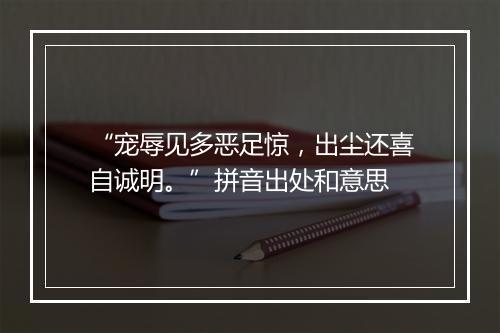 “宠辱见多恶足惊，出尘还喜自诚明。” 拼音出处和意思